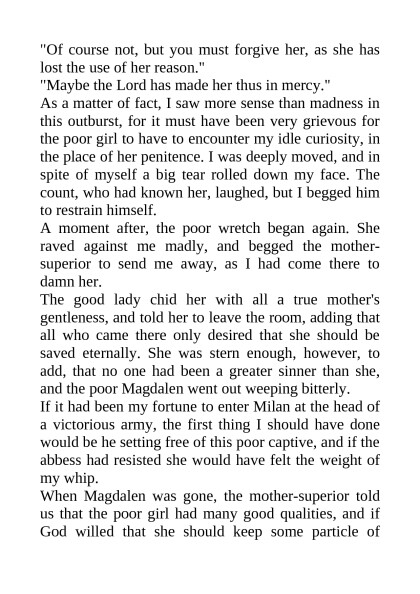 "Of course not, but you must forgive her, as she has lost the use of her reason."
"Maybe the Lord has made her thus in mercy."
As a matter of fact, I saw more sense than madness in this outburst, for it must have been very grievous for the poor girl to have to encounter my idle curiosity, in the place of her penitence. I was deeply moved, and in spite of myself a big tear rolled down my face. The count, who had known her, laughed, but I begged him to restrain himself.
A moment after, the poor wretch began again. She raved against me madly, and begged the mother-superior to send me away, as I had come there to damn her.
The good lady chid her with all a true mother's gentleness, and told her to leave the room, adding that all who came there only desired that she should be saved eternally. She was stern enough, however, to add, that no one had been a greater sinner than she, and the poor Magdalen went out weeping bitterly.
If it had been my fortune to enter Milan at the head of a victorious army, the first thing I should have done would be he setting free of this poor captive, and if the abbess had resisted she would have felt the weight of my whip.
When Magdalen was gone, the mother-superior told us that the poor girl had many good qualities, and if God willed that she should keep some particle of